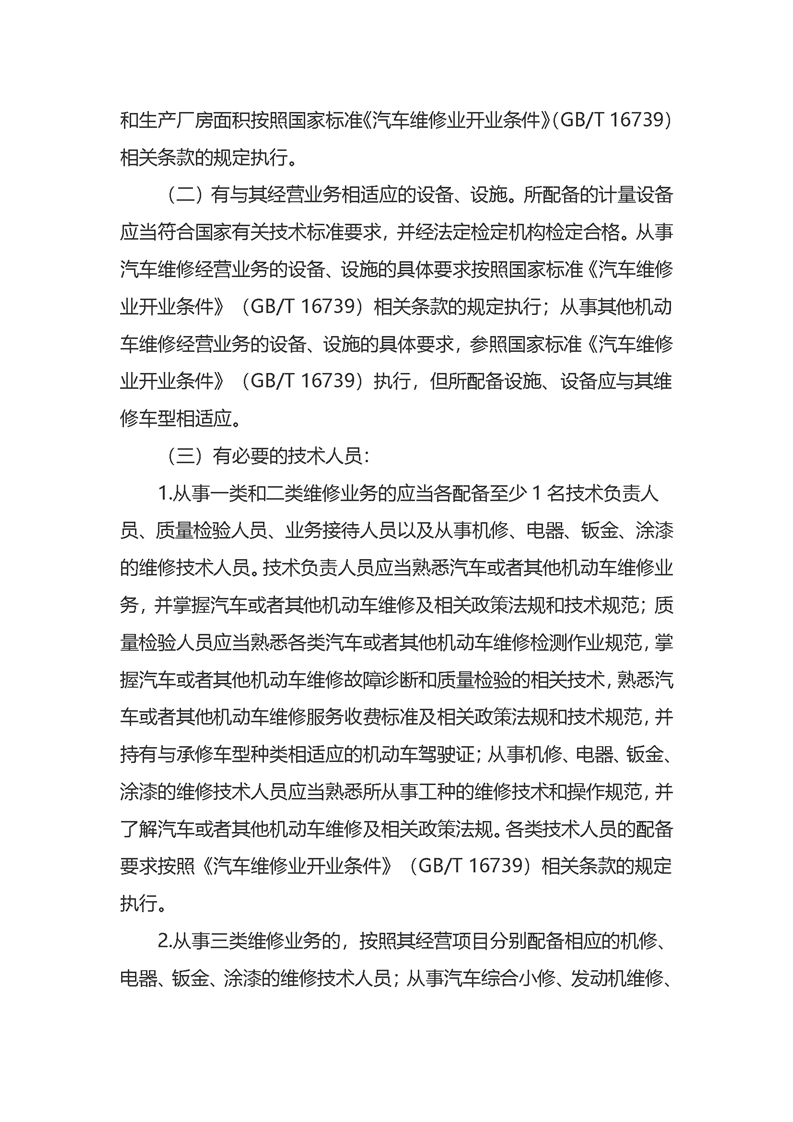 和生产厂房面积按照国家标准《汽车维修业开业条件》(GB/T 16739)相关条款的规定执行。

（二）有与其经营业务相适应的设备、设施。所配备的计量设备应当符合国家有关技术标准要求，并经法定检定机构检定合格。从事汽车维修经营业务的设备、设施的具体要求按照国家标准《汽车维修业开业条件》（GB/T 16739）相关条款的规定执行；从事其他机动车维修经营业务的设备、设施的具体要求，参照国家标准《汽车维修业开业条件》（GB/T 16739）执行，但所配备设施、设备应与其维修车型相适应。

（三）有必要的技术人员：

1.从事一类和二类维修业务的应当各配备至少 1 名技术负责人员、质量检验人员、业务接待人员以及从事机修、电器、钣金、涂漆的维修技术人员。技术负责人员应当熟悉汽车或者其他机动车维修业务，并掌握汽车或者其他机动车维修及相关政策法规和技术规范；质量检验人员应当熟悉各类汽车或者其他机动车维修检测作业规范，掌握汽车或者其他机动车维修故障诊断和质量检验的相关技术，熟悉汽车或者其他机动车维修服务收费标准及相关政策法规和技术规范，并持有与承修车型种类相适应的机动车驾驶证；从事机修、电器、钣金、涂漆的维修技术人员应当熟悉所从事工种的维修技术和操作规范，并了解汽车或者其他机动车维修及相关政策法规。各类技术人员的配备要求按照《汽车维修业开业条件》（GB/T 16739）相关条款的规定执行。

2.从事三类维修业务的，按照其经营项目分别配备相应的机修、电器、钣金、涂漆的维修技术人员；从事汽车综合小修、发动机维修、